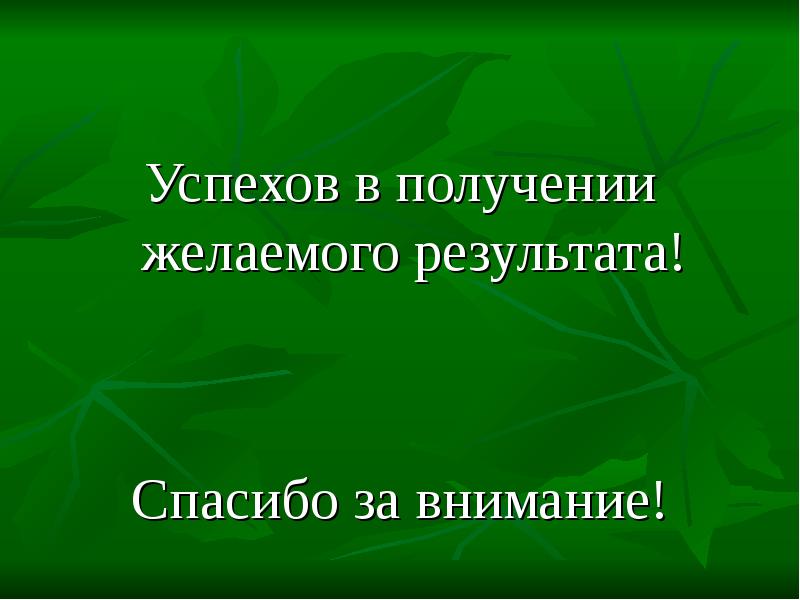 Успехов в получении желаемого результата!

Спасибо за внимание!